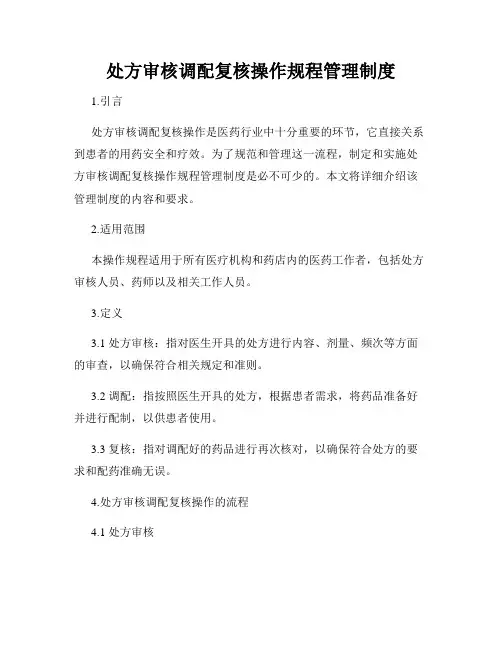 处方审核调配复核操作规程管理制度

1.引言

处方审核调配复核操作是医药行业中十分重要的环节，它直接关系到患者的用药安全和疗效。为了规范和管理这一流程，制定和实施处方审核调配复核操作规程管理制度是必不可少的。本文将详细介绍该管理制度的内容和要求。

2.适用范围

本操作规程适用于所有医疗机构和药店内的医药工作者，包括处方审核人员、药师以及相关工作人员。

3.定义

3.1 处方审核：指对医生开具的处方进行内容、剂量、频次等方面的审查，以确保符合相关规定和准则。

3.2 调配：指按照医生开具的处方，根据患者需求，将药品准备好并进行配制，以供患者使用。

3.3 复核：指对调配好的药品进行再次核对，以确保符合处方的要求和配药准确无误。

4.处方审核调配复核操作的流程

4.1 处方审核